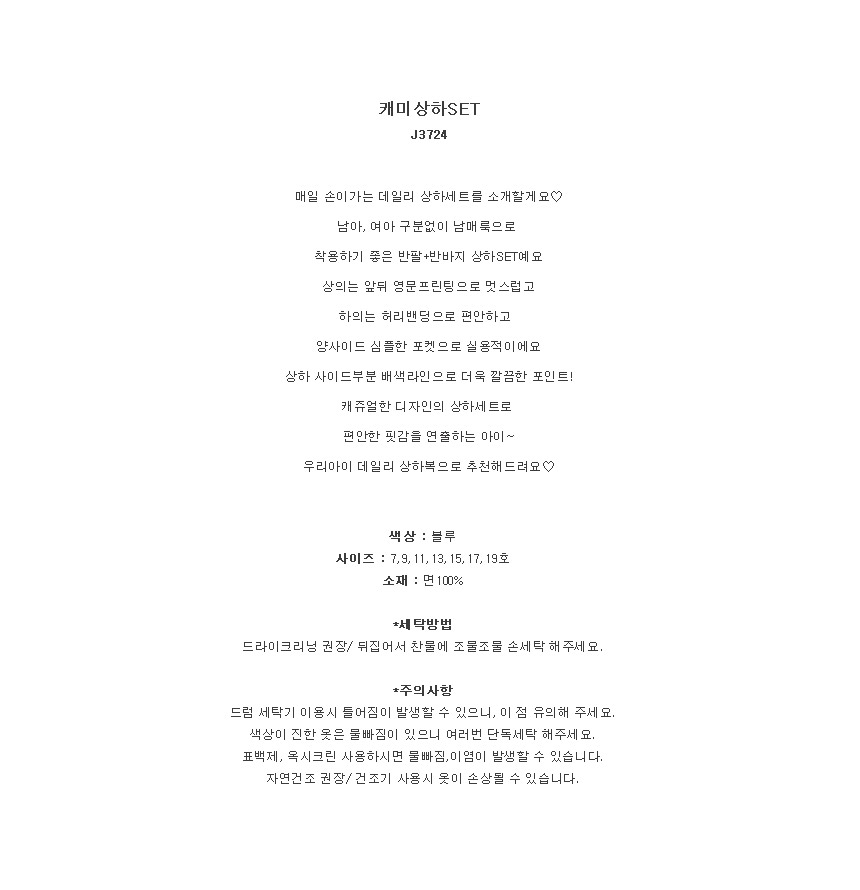 캐미상하SET
J3724

매일 손이가는 데일리 상하세트를 소개할게요♡

남아, 여아 구분없이 남매룩으로

착용하기 좋은 반팔+반바지 상하SET예요

상의는 앞뒤 영문프린팅으로 멋스럽고

하의는 허리밴딩으로 편안하고

양사이드 심플한 포켓으로 실용적이에요

상하 사이드부분 배색라인으로 더욱 깔끔한 포인트!

캐쥬얼한 디자인의 상하세트로

편안한 핏감을 연출하는 아이~

우리아이 데일리 상하복으로 추천해드려요♡

색상 : 블루
사이즈 : 7, 9, 11, 13, 15, 17, 19호
소재 : 면100%

*세탁방법
드라이크리닝 권장/ 뒤집어서 찬물에 조물조물 손세탁 해주세요.

*주의사항
드럼 세탁기 이용시 틀어짐이 발생할 수 있으니, 이 점 유의해 주세요.
색상이 진한 옷은 물빠짐이 있으니 여러번 단독세탁 해주세요.
표백제, 옥시크린 사용하시면 물빠짐,이염이 발생할 수 있습니다.
자연건조 권장/ 건조기 사용시 옷이 손상될 수 있습니다.